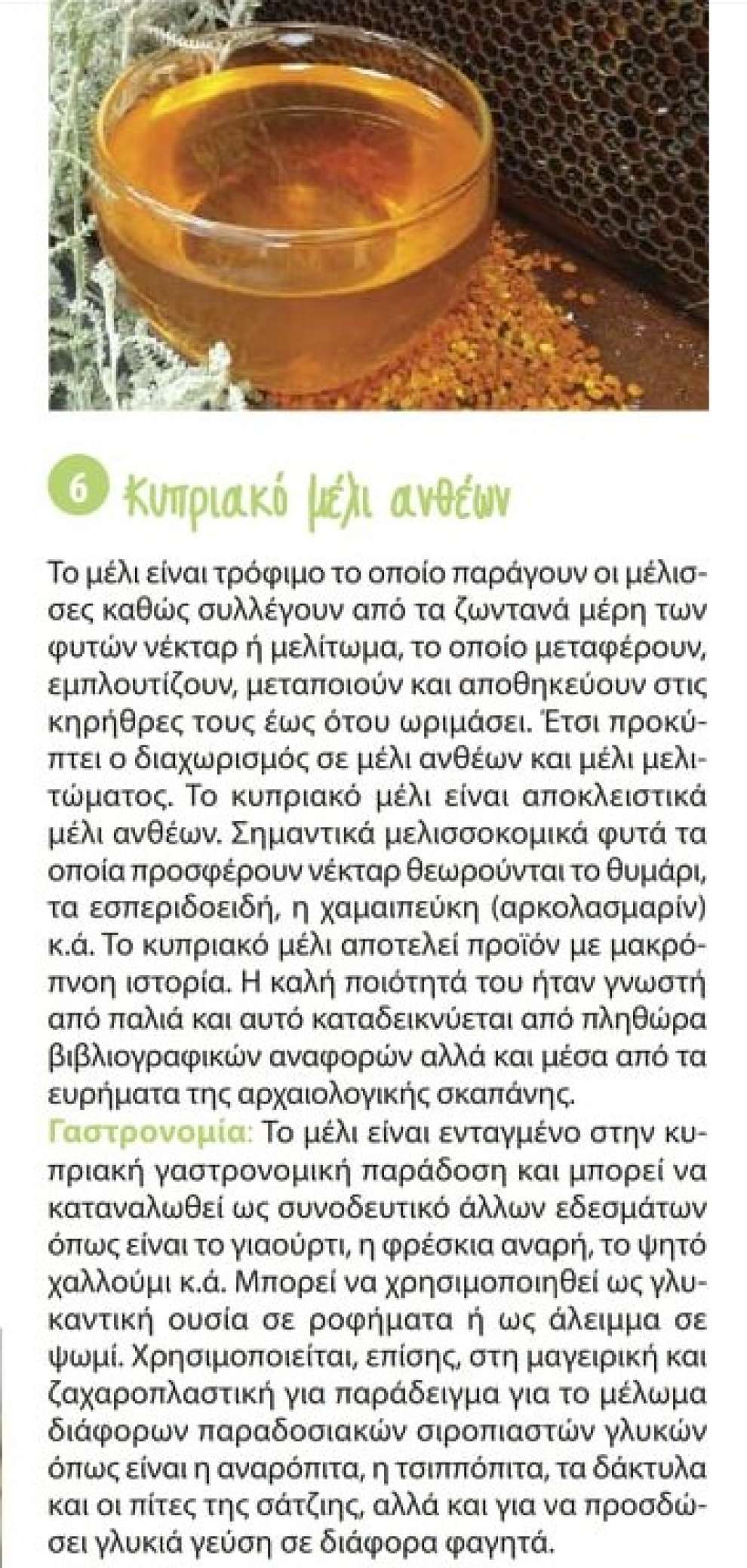 6 Κυπριακό μέλι ανθέων

Το μέλι είναι τρόφιμο το οποίο παράγουν οι μέλισσες καθώς συλλέγουν από τα ζωντανά μέρη των φυτών νέκταρ ή μελίτωμα, το οποίο μεταφέρουν, εμπλουτίζουν, μεταποιούν και αποθηκεύουν στις κηρήθρες τους έως ότου ωριμάσει. Έτσι προκύπτει ο διαχωρισμός σε μέλι ανθέων και μέλι μελιτώματος. Το κυπριακό μέλι είναι αποκλειστικά μέλι ανθέων. Σημαντικά μελισσοκομικά φυτά τα οποία προσφέρουν νέκταρ θεωρούνται το θυμάρι, τα εσπεριδοειδή, η χαμαιπεύκη (αρκολασμαρίν) κ.ά. Το κυπριακό μέλι αποτελεί προϊόν με μακρόπνοη ιστορία. Η καλή ποιότητά του ήταν γνωστή από παλιά και αυτό καταδεικνύεται από πληθώρα βιβλιογραφικών αναφορών αλλά και μέσα από τα ευρήματα της αρχαιολογικής σκαπάνης.
Γαστρονομία: Το μέλι είναι ενταγμένο στην κυπριακή γαστρονομική παράδοση και μπορεί να καταναλωθεί ως συνοδευτικό άλλων εδεσμάτων όπως είναι το γιαούρτι, η φρέσκια αναρή, το ψητό χαλλούμι κ.ά. Μπορεί να χρησιμοποιηθεί ως γλυκαντική ουσία σε ροφήματα ή ως άλειμμα σε ψωμί. Χρησιμοποιείται, επίσης, στη μαγειρική και ζαχαροπλαστική για παράδειγμα για το μέλωμα διάφορων παραδοσιακών σιροπιαστών γλυκών όπως είναι η αναρόπιτα, η τσιππόπιτα, τα δάκτυλα και οι πίτες της σάτζιης, αλλά και για να προσδώσει γλυκιά γεύση σε διάφορα φαγητά.